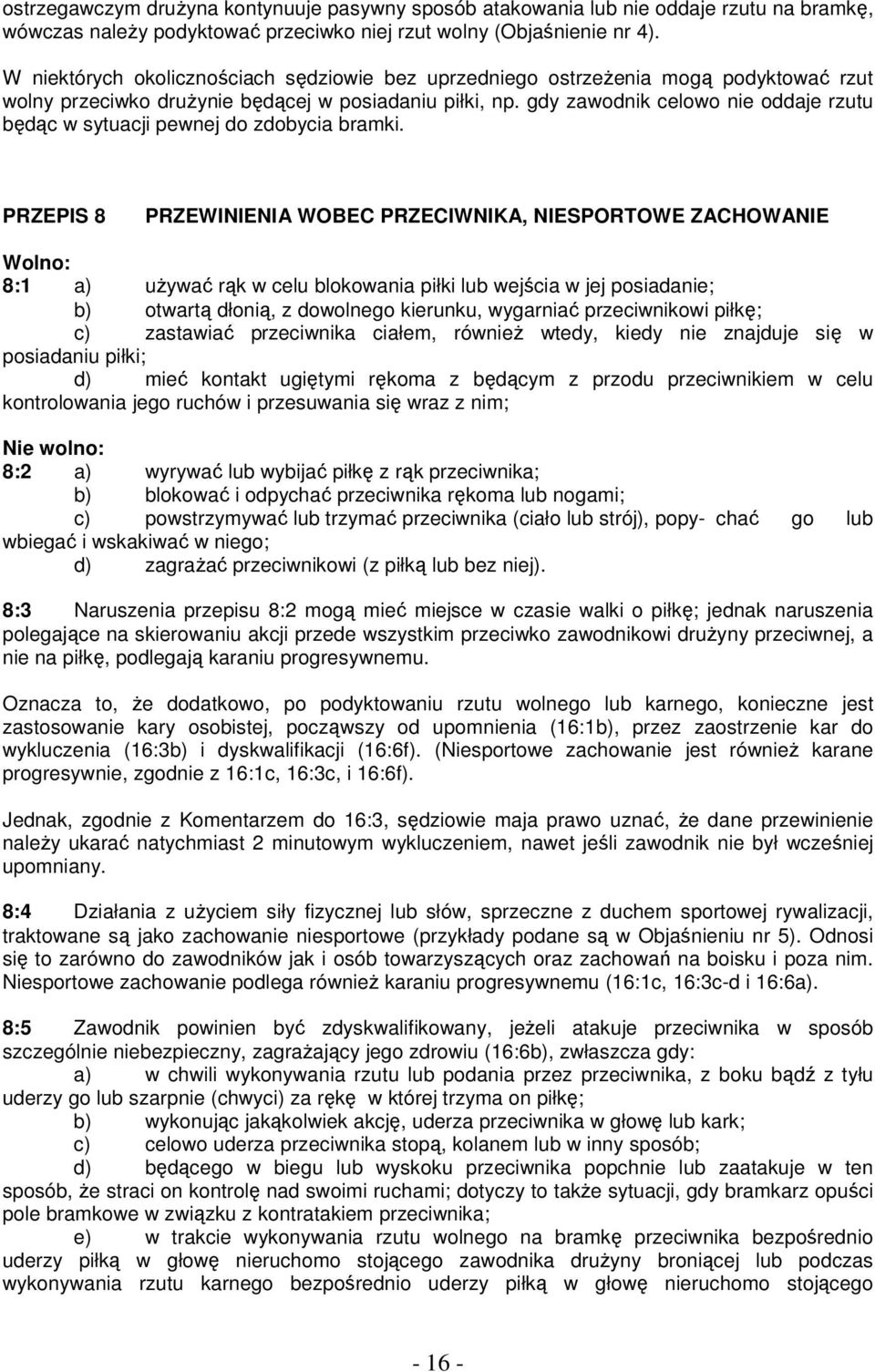 ostrzegawczym drużyna kontynuuje pasywny sposób atakowania lub nie oddaje rzutu na bramkę, wówczas należy podyktować przeciwko niej rzut wolny (Objaśnienie nr 4).

W niektórych okolicznościach sędziowie bez uprzedniego ostrzeżenia mogą podyktować rzut wolny przeciwko drużynie będącej w posiadaniu piłki, np. gdy zawodnik celowo nie oddaje rzutu będąc w sytuacji pewnej do zdobycia bramki.

PRZEPIS 8 PRZEWINIENIA WOBEC PRZECIWNIKA, NIESPORTOWE ZACHOWANIE

Wolno:
8:1 a) używać rąk w celu blokowania piłki lub wejścia w jej posiadanie;
b) otwartą dłonią, z dowolnego kierunku, wygarniać przeciwnikowi piłkę;
c) zastawiać przeciwnika ciałem, również wtedy, kiedy nie znajduje się w posiadaniu piłki;
d) mieć kontakt ugiętymi rękoma z będącym z przodu przeciwnikiem w celu kontrolowania jego ruchów i przesuwania się wraz z nim;

Nie wolno:
8:2 a) wyrywać lub wybijać piłkę z rąk przeciwnika;
b) blokować i odpychać przeciwnika rękoma lub nogami;
c) powstrzymywać lub trzymać przeciwnika (ciało lub strój), popy- chać go lub wbiegać i wskakiwać w niego;
d) zagrażać przeciwnikowi (z piłką lub bez niej).

8:3 Naruszenia przepisu 8:2 mogą mieć miejsce w czasie walki o piłkę; jednak naruszenia polegające na skierowaniu akcji przede wszystkim przeciwko zawodnikowi drużyny przeciwnej, a nie na piłkę, podlegają karaniu progresywnemu.

Oznacza to, że dodatkowo, po podyktowaniu rzutu wolnego lub karnego, konieczne jest zastosowanie kary osobistej, począwszy od upomnienia (16:1b), przez zaostrzenie kar do wykluczenia (16:3b) i dyskwalifikacji (16:6f). (Niesportowe zachowanie jest również karane progresywnie, zgodnie z 16:1c, 16:3c, i 16:6f).

Jednak, zgodnie z Komentarzem do 16:3, sędziowie maja prawo uznać, że dane przewinienie należy ukarać natychmiast 2 minutowym wykluczeniem, nawet jeśli zawodnik nie był wcześniej upomniany.

8:4 Działania z użyciem siły fizycznej lub słów, sprzeczne z duchem sportowej rywalizacji, traktowane są jako zachowanie niesportowe (przykłady podane są w Objaśnieniu nr 5). Odnosi się to zarówno do zawodników jak i osób towarzyszących oraz zachowań na boisku i poza nim. Niesportowe zachowanie podlega również karaniu progresywnemu (16:1c, 16:3c-d i 16:6a).

8:5 Zawodnik powinien być zdyskwalifikowany, jeżeli atakuje przeciwnika w sposób szczególnie niebezpieczny, zagrażający jego zdrowiu (16:6b), zwłaszcza gdy:
a) w chwili wykonywania rzutu lub podania przez przeciwnika, z boku bądź z tyłu uderzy go lub szarpnie (chwyci) za rękę w której trzyma on piłkę;
b) wykonując jakąkolwiek akcję, uderza przeciwnika w głowę lub kark;
c) celowo uderza przeciwnika stopą, kolanem lub w inny sposób;
d) będącego w biegu lub wyskoku przeciwnika popchnie lub zaatakuje w ten sposób, że straci on kontrolę nad swoimi ruchami; dotyczy to także sytuacji, gdy bramkarz opuści pole bramkowe w związku z kontratakiem przeciwnika;
e) w trakcie wykonywania rzutu wolnego na bramkę przeciwnika bezpośrednio uderzy piłką w głowę nieruchomo stojącego zawodnika drużyny broniącej lub podczas wykonywania rzutu karnego bezpośrednio uderzy piłką w głowę nieruchomo stojącego

- 16 -